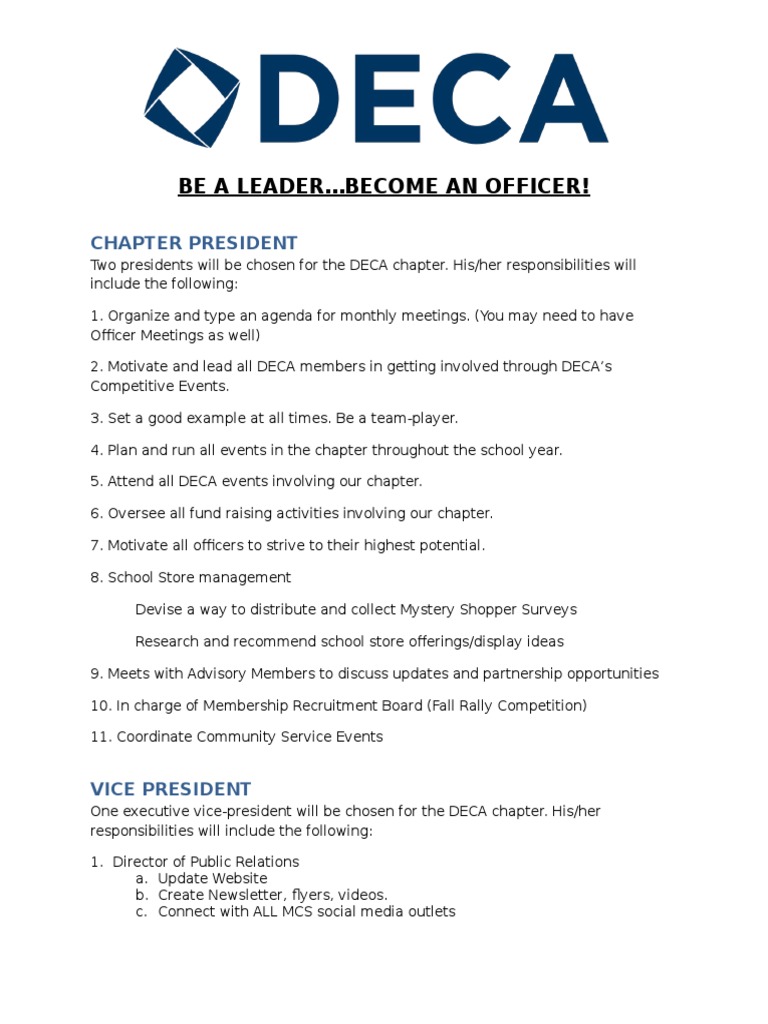 DECA

BE A LEADER...BECOME AN OFFICER!

CHAPTER PRESIDENT

Two presidents will be chosen for the DECA chapter. His/her responsibilities will include the following:

1. Organize and type an agenda for monthly meetings. (You may need to have Officer Meetings as well)

2. Motivate and lead all DECA members in getting involved through DECA's Competitive Events.

3. Set a good example at all times. Be a team-player.

4. Plan and run all events in the chapter throughout the school year.

5. Attend all DECA events involving our chapter.

6. Oversee all fund raising activities involving our chapter.

7. Motivate all officers to strive to their highest potential.

8. School Store management

Devise a way to distribute and collect Mystery Shopper Surveys

Research and recommend school store offerings/display ideas

9. Meets with Advisory Members to discuss updates and partnership opportunities

10. In charge of Membership Recruitment Board (Fall Rally Competition)

11. Coordinate Community Service Events

VICE PRESIDENT

One executive vice-president will be chosen for the DECA chapter. His/her responsibilities will include the following:

1. Director of Public Relations
a. Update Website
b. Create Newsletter, flyers, videos.
c. Connect with ALL MCS social media outlets